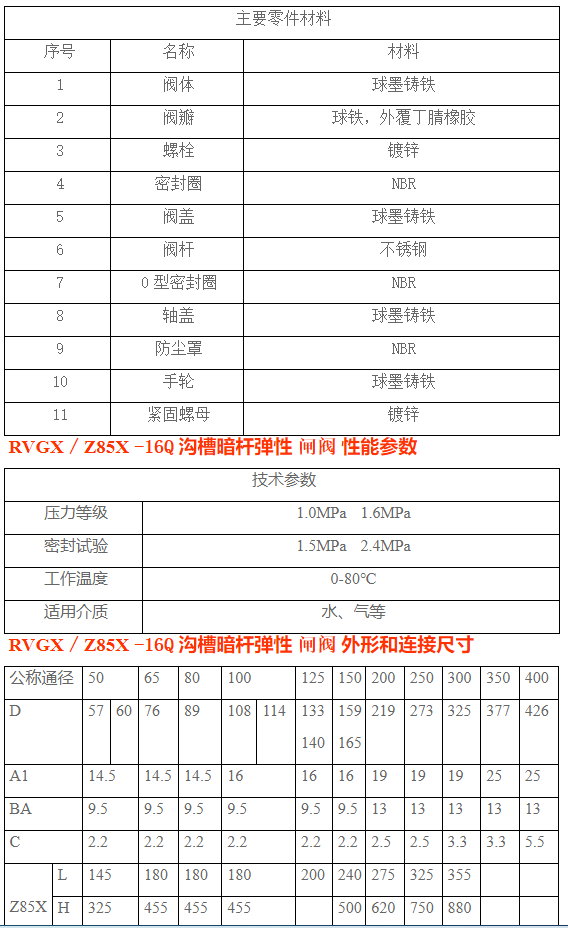 主要零件材料

| 序号 | 名称 | 材料 |
|---|---|---|
| 1 | 阀体 | 球墨铸铁 |
| 2 | 阀瓣 | 球铁，外覆丁腈橡胶 |
| 3 | 螺栓 | 镀锌 |
| 4 | 密封圈 | NBR |
| 5 | 阀盖 | 球墨铸铁 |
| 6 | 阀杆 | 不锈钢 |
| 7 | O 型密封圈 | NBR |
| 8 | 轴盖 | 球墨铸铁 |
| 9 | 防尘罩 | NBR |
| 10 | 手轮 | 球墨铸铁 |
| 11 | 紧固螺母 | 镀锌 |

RVGX / Z85X -16Q 沟槽暗杆弹性 闸阀 性能参数

技术参数

| 压力等级 | 1.0MPa 1.6MPa |
|---|---|
| 密封试验 | 1.5MPa 2.4MPa |
| 工作温度 | 0-80°C |
| 适用介质 | 水、气等 |

RVGX / Z85X -16Q 沟槽暗杆弹性 闸阀 外形和连接尺寸

| 公称通径 | | 50 | | 65 | 80 | 100 | | 125 | 150 | 200 | 250 | 300 | 350 | 400 |
|---|---|---|---|---|---|---|---|---|---|---|---|---|---|---|
| D | | 57 | 60 | 76 | 89 | 108 | 114 | 133 140 | 159 165 | 219 | 273 | 325 | 377 | 426 |
| A1 | | 14.5 | | 14.5 | 14.5 | 16 | | 16 | 16 | 19 | 19 | 19 | 25 | 25 |
| BA | | 9.5 | | 9.5 | 9.5 | 9.5 | | 9.5 | 9.5 | 13 | 13 | 13 | 13 | 13 |
| C | | 2.2 | | 2.2 | 2.2 | 2.2 | | 2.2 | 2.2 | 2.5 | 2.5 | 3.3 | 3.3 | 5.5 |
| Z85X | L | 145 | | 180 | 180 | 180 | | 200 | 240 | 275 | 325 | 355 | | |
| | H | 325 | | 455 | 455 | 455 | | | 500 | 620 | 750 | 880 | | |